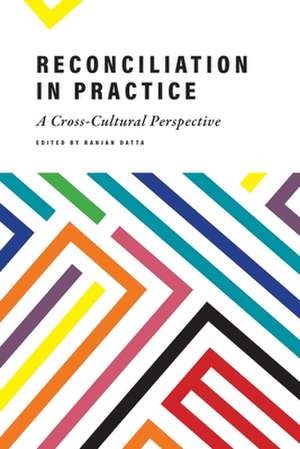 RECONCILIATION IN PRACTICE

A Cross-Cultural Perspective

EDITED BY RANJAN DATTA